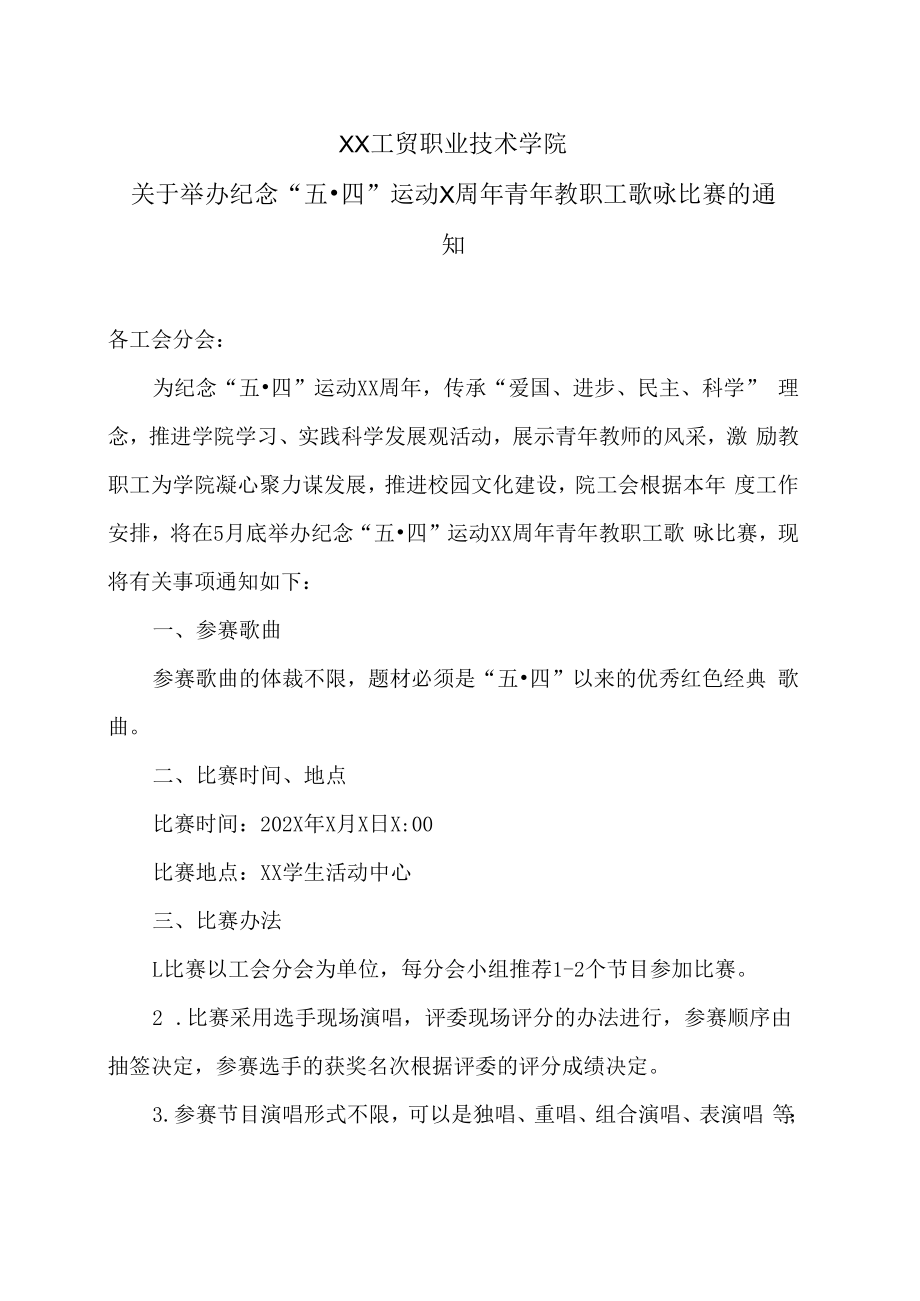 XX工贸职业技术学院

关于举办纪念“五•四”运动X周年青年教职工歌咏比赛的通知

各工会分会：

为纪念“五•四”运动XX周年，传承“爱国、进步、民主、科学” 理念，推进学院学习、实践科学发展观活动，展示青年教师的风采，激 励教职工为学院凝心聚力谋发展，推进校园文化建设，院工会根据本年 度工作安排，将在5月底举办纪念“五•四”运动XX周年青年教职工歌 咏比赛，现将有关事项通知如下：

一、参赛歌曲

参赛歌曲的体裁不限，题材必须是“五•四”以来的优秀红色经典 歌曲。

二、比赛时间、地点

比赛时间：202X年X月X日X:00

比赛地点：XX学生活动中心

三、比赛办法

L比赛以工会分会为单位，每分会小组推荐1-2个节目参加比赛。

2 .比赛采用选手现场演唱，评委现场评分的办法进行，参赛顺序由抽签决定，参赛选手的获奖名次根据评委的评分成绩决定。

3.参赛节目演唱形式不限，可以是独唱、重唱、组合演唱、表演唱 等;